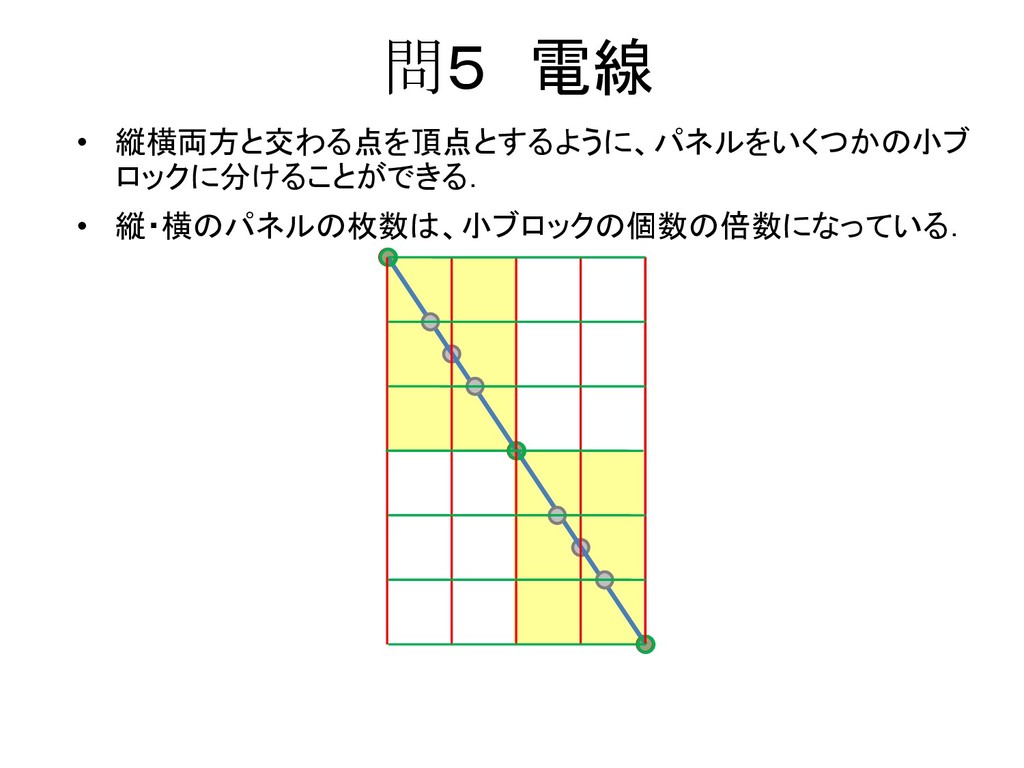 問５ 電線

• 縦横両方と交わる点を頂点とするように、パネルをいくつかの小ブロックに分けることができる.

• 縦・横のパネルの枚数は、小ブロックの個数の倍数になっている.